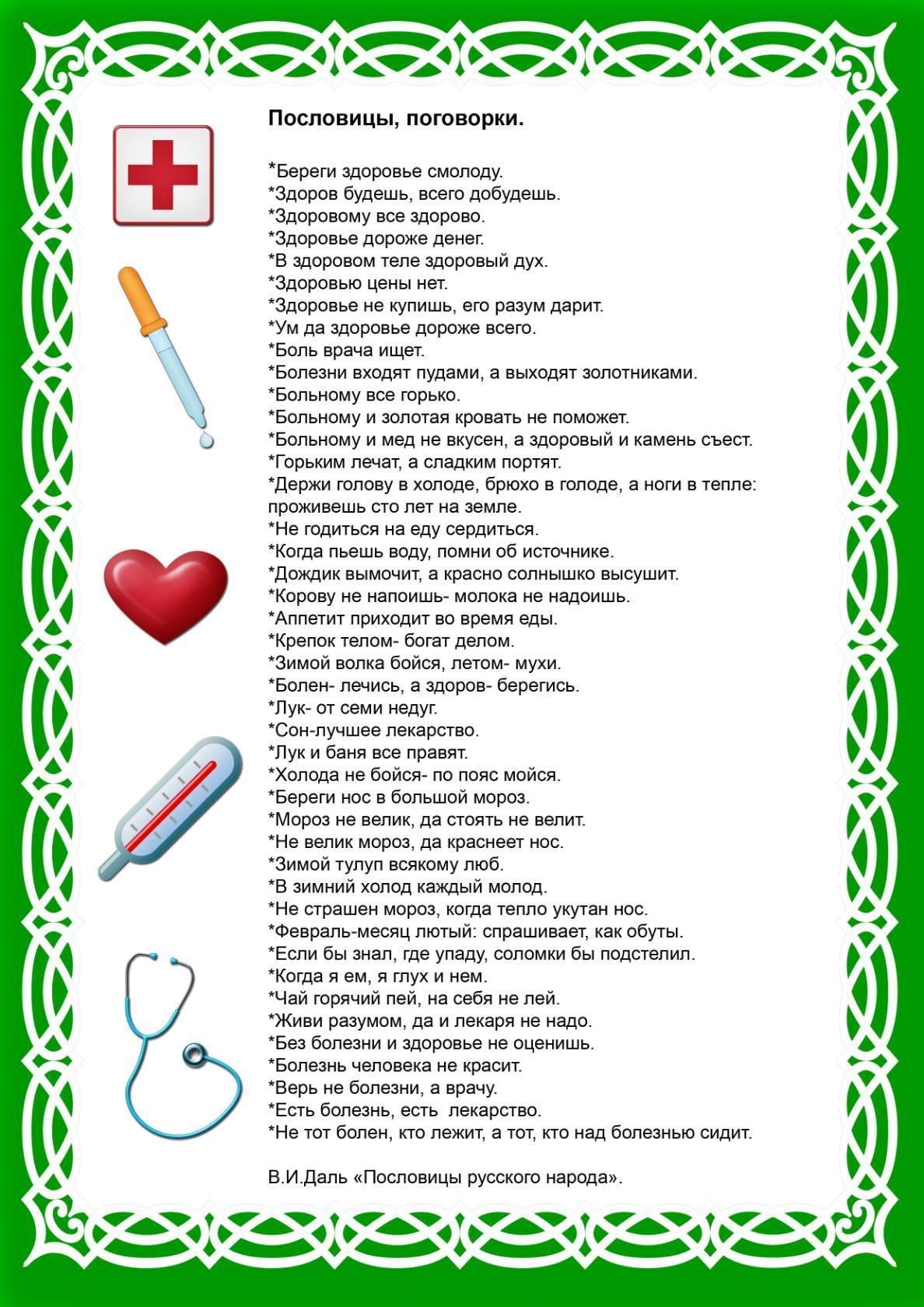 Пословицы, поговорки.

*Береги здоровье смолоду.
*Здоров будешь, всего добудешь.
*Здоровому все здорово.
*Здоровье дороже денег.
*В здоровом теле здоровый дух.
*Здоровью цены нет.
*Здоровье не купишь, его разум дарит.
*Ум да здоровье дороже всего.
*Боль врача ищет.
*Болезни входят пудами, а выходят золотниками.
*Больному все горько.
*Больному и золотая кровать не поможет.
*Больному и мед не вкусен, а здоровый и камень съест.
*Горьким лечат, а сладким портят.
*Держи голову в холоде, брюхо в голоде, а ноги в тепле: проживешь сто лет на земле.
*Не годиться на еду сердиться.
*Когда пьешь воду, помни об источнике.
*Дождик вымочит, а красно солнышко высушит.
*Корову не напоишь- молока не надоишь.
*Аппетит приходит во время еды.
*Крепок телом- богат делом.
*Зимой волка бойся, летом- мухи.
*Болен- лечись, а здоров- берегись.
*Лук- от семи недуг.
*Сон-лучшее лекарство.
*Лук и баня все правят.
*Холода не бойся- по пояс мойся.
*Береги нос в большой мороз.
*Мороз не велик, да стоять не велит.
*Не велик мороз, да краснеет нос.
*Зимой тулуп всякому люб.
*В зимний холод каждый молод.
*Не страшен мороз, когда тепло укутан нос.
*Февраль-месяц лютый: спрашивает, как обуты.
*Если бы знал, где упаду, соломки бы подстелил.
*Когда я ем, я глух и нем.
*Чай горячий пей, на себя не лей.
*Живи разумом, да и лекаря не надо.
*Без болезни и здоровье не оценишь.
*Болезнь человека не красит.
*Верь не болезни, а врачу.
*Есть болезнь, есть лекарство.
*Не тот болен, кто лежит, а тот, кто над болезнью сидит.

В.И.Даль «Пословицы русского народа».